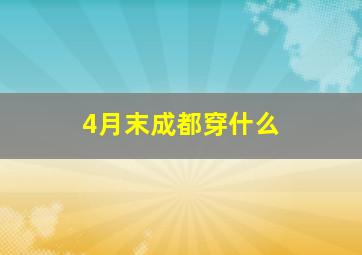 4月末成都穿什么